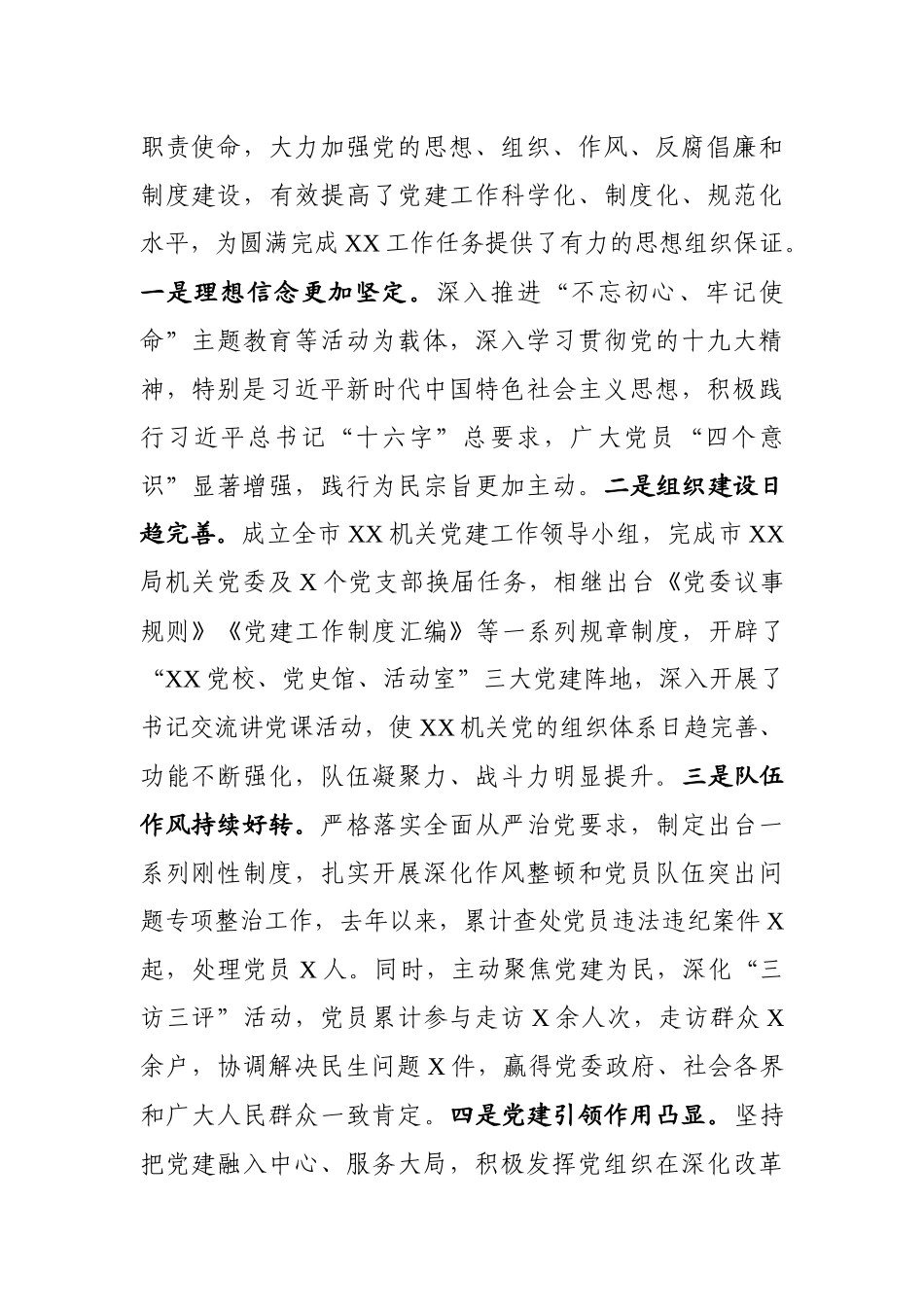 职责使命，大力加强党的思想、组织、作风、反腐倡廉和制度建设，有效提高了党建工作科学化、制度化、规范化水平，为圆满完成XX工作任务提供了有力的思想组织保证。一是理想信念更加坚定。深入推进“不忘初心、牢记使命”主题教育等活动为载体，深入学习贯彻党的十九大精神，特别是习近平新时代中国特色社会主义思想，积极践行习近平总书记“十六字”总要求，广大党员“四个意识”显著增强，践行为民宗旨更加主动。二是组织建设日趋完善。成立全市XX机关党建工作领导小组，完成市XX局机关党委及X个党支部换届任务，相继出台《党委议事规则》《党建工作制度汇编》等一系列规章制度，开辟了“XX党校、党史馆、活动室”三大党建阵地，深入开展了书记交流讲党课活动，使XX机关党的组织体系日趋完善、功能不断强化，队伍凝聚力、战斗力明显提升。三是队伍作风持续好转。严格落实全面从严治党要求，制定出台一系列刚性制度，扎实开展深化作风整顿和党员队伍突出问题专项整治工作，去年以来，累计查处党员违法违纪案件X起，处理党员X人。同时，主动聚焦党建为民，深化“三访三评”活动，党员累计参与走访X余人次，走访群众X余户，协调解决民生问题X件，赢得党委政府、社会各界和广大人民群众一致肯定。四是党建引领作用凸显。坚持把党建融入中心、服务大局，积极发挥党组织在深化改革